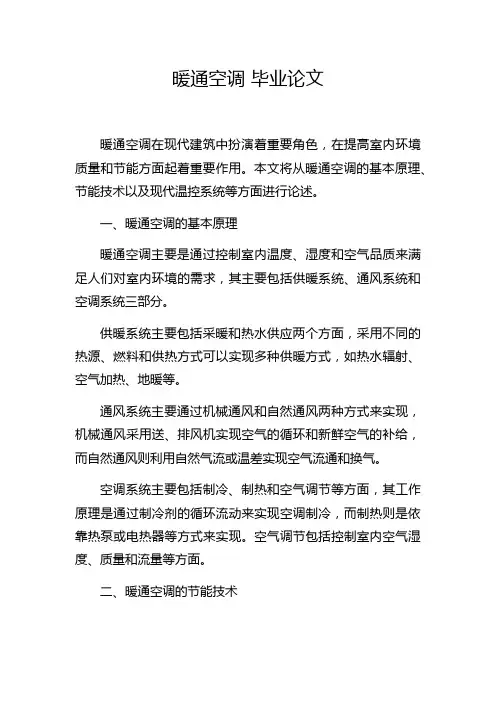 暖通空调 毕业论文

暖通空调在现代建筑中扮演着重要角色，在提高室内环境质量和节能方面起着重要作用。本文将从暖通空调的基本原理、节能技术以及现代温控系统等方面进行论述。

一、暖通空调的基本原理

暖通空调主要是通过控制室内温度、湿度和空气品质来满足人们对室内环境的需求，其主要包括供暖系统、通风系统和空调系统三部分。

供暖系统主要包括采暖和热水供应两个方面，采用不同的热源、燃料和供热方式可以实现多种供暖方式，如热水辐射、空气加热、地暖等。

通风系统主要通过机械通风和自然通风两种方式来实现，机械通风采用送、排风机实现空气的循环和新鲜空气的补给，而自然通风则利用自然气流或温差实现空气流通和换气。

空调系统主要包括制冷、制热和空气调节等方面，其工作原理是通过制冷剂的循环流动来实现空调制冷，而制热则是依靠热泵或电热器等方式来实现。空气调节包括控制室内空气湿度、质量和流量等方面。

二、暖通空调的节能技术